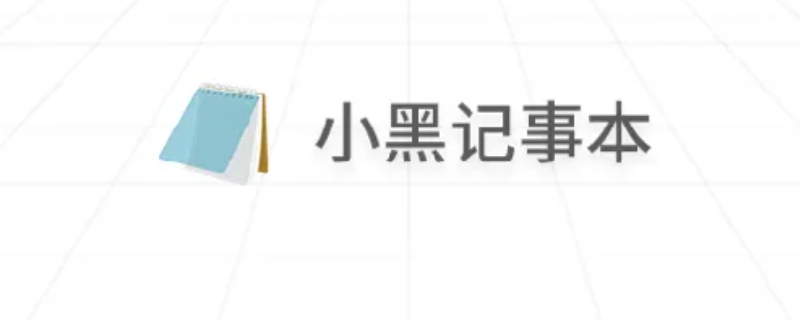 小黑记事本